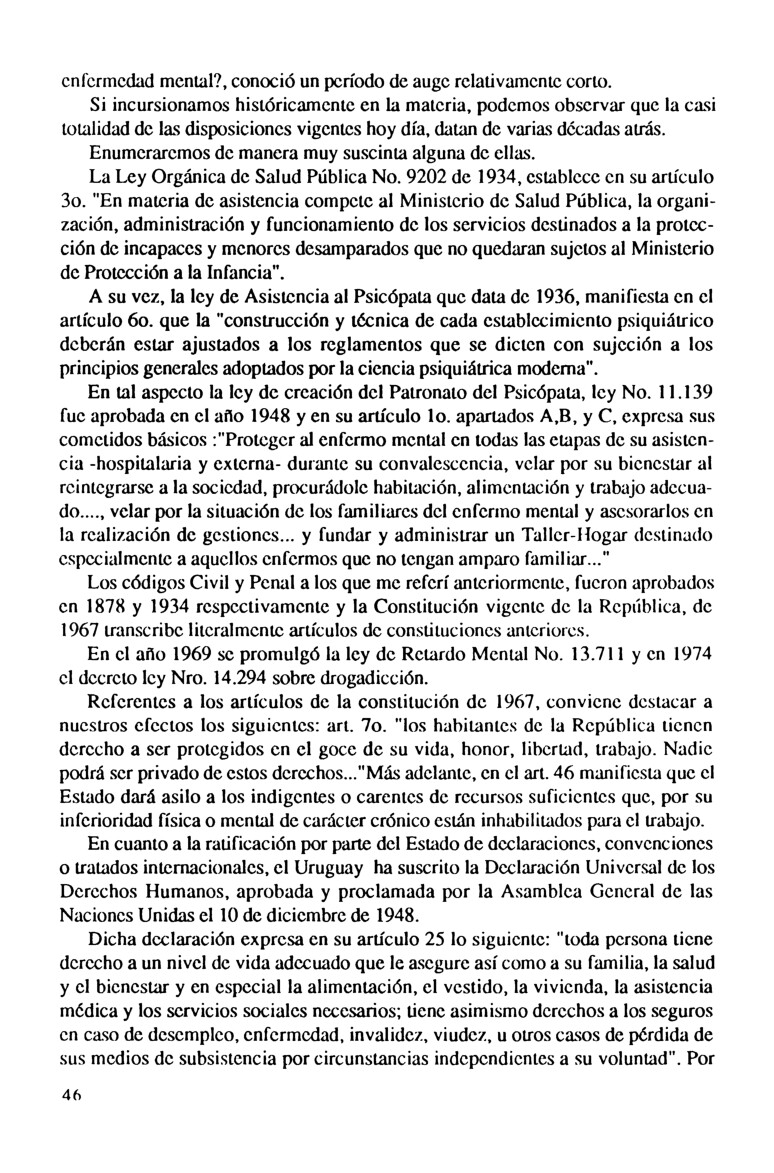 enfermedad mental?, conoció un período de auge relativamente corto.

Si incursionamos históricamente en la materia, podemos observar que la casi totalidad de las disposiciones vigentes hoy día, datan de varias décadas atrás.

Enumeraremos de manera muy suscinta alguna de ellas.

La Ley Orgánica de Salud Pública No. 9202 de 1934, establece en su artículo 3o. "En materia de asistencia compete al Ministerio de Salud Pública, la organización, administración y funcionamiento de los servicios destinados a la protección de incapaces y menores desamparados que no quedaran sujetos al Ministerio de Protección a la Infancia".

A su vez, la ley de Asistencia al Psicópata que data de 1936, manifiesta en el artículo 6o. que la "construcción y técnica de cada establecimiento psiquiátrico deberán estar ajustados a los reglamentos que se dicten con sujeción a los principios generales adoptados por la ciencia psiquiátrica moderna".

En tal aspecto la ley de creación del Patronato del Psicópata, ley No. 11.139 fue aprobada en el año 1948 y en su artículo 1o. apartados A,B, y C, expresa sus cometidos básicos :"Proteger al enfermo mental en todas las etapas de su asistencia -hospitalaria y externa- durante su convalescencia, velar por su bienestar al reintegrarse a la sociedad, procurádole habitación, alimentación y trabajo adecuado...., velar por la situación de los familiares del enfermo mental y asesorarlos en la realización de gestiones... y fundar y administrar un Taller-Hogar destinado especialmente a aquellos enfermos que no tengan amparo familiar..."

Los códigos Civil y Penal a los que me referí anteriormente, fueron aprobados en 1878 y 1934 respectivamente y la Constitución vigente de la República, de 1967 transcribe literalmente artículos de constituciones anteriores.

En el año 1969 se promulgó la ley de Retardo Mental No. 13.711 y en 1974 el decreto ley Nro. 14.294 sobre drogadicción.

Referentes a los artículos de la constitución de 1967, conviene destacar a nuestros efectos los siguientes: art. 7o. "los habitantes de la República tienen derecho a ser protegidos en el goce de su vida, honor, libertad, trabajo. Nadie podrá ser privado de estos derechos..."Más adelante, en el art. 46 manifiesta que el Estado dará asilo a los indigentes o carentes de recursos suficientes que, por su inferioridad física o mental de carácter crónico están inhabilitados para el trabajo.

En cuanto a la ratificación por parte del Estado de declaraciones, convenciones o tratados internacionales, el Uruguay ha suscrito la Declaración Universal de los Derechos Humanos, aprobada y proclamada por la Asamblea General de las Naciones Unidas el 10 de diciembre de 1948.

Dicha declaración expresa en su artículo 25 lo siguiente: "toda persona tiene derecho a un nivel de vida adecuado que le asegure así como a su familia, la salud y el bienestar y en especial la alimentación, el vestido, la vivienda, la asistencia médica y los servicios sociales necesarios; tiene asimismo derechos a los seguros en caso de desempleo, enfermedad, invalidez, viudez, u otros casos de pérdida de sus medios de subsistencia por circunstancias independientes a su voluntad". Por

46